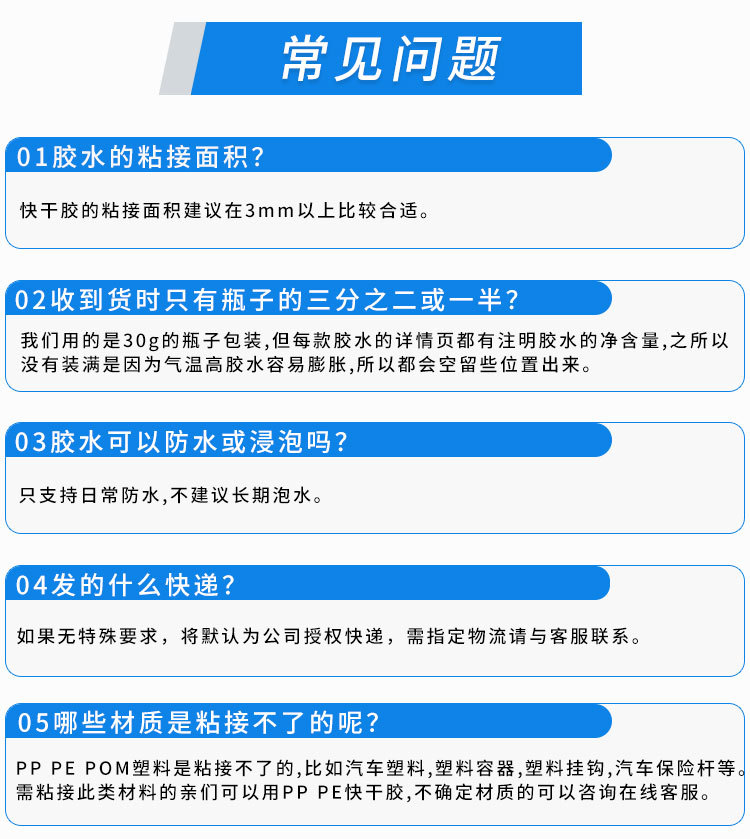 常见问题

01胶水的粘接面积?

快干胶的粘接面积建议在3mm以上比较合适。

02收到货时只有瓶子的三分之二或一半?

我们用的是30g的瓶子包装,但每款胶水的详情页都有注明胶水的净含量,之所以没有装满是因为气温高胶水容易膨胀,所以都会空留些位置出来。

03胶水可以防水或浸泡吗?

只支持日常防水,不建议长期泡水。

04发的什么快递?

如果无特殊要求，将默认为公司授权快递，需指定物流请与客服联系。

05哪些材质是粘接不了的呢?

PP PE POM塑料是粘接不了的,比如汽车塑料,塑料容器,塑料挂钩,汽车保险杆等。需粘接此类材料的亲们可以用PP PE快干胶,不确定材质的可以咨询在线客服。